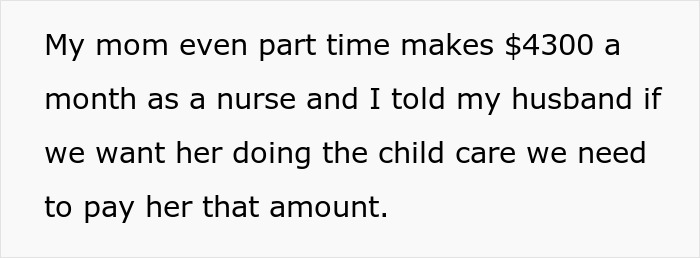 My mom even part time makes \$4300 a month as a nurse and I told my husband if we want her doing the child care we need to pay her that amount.